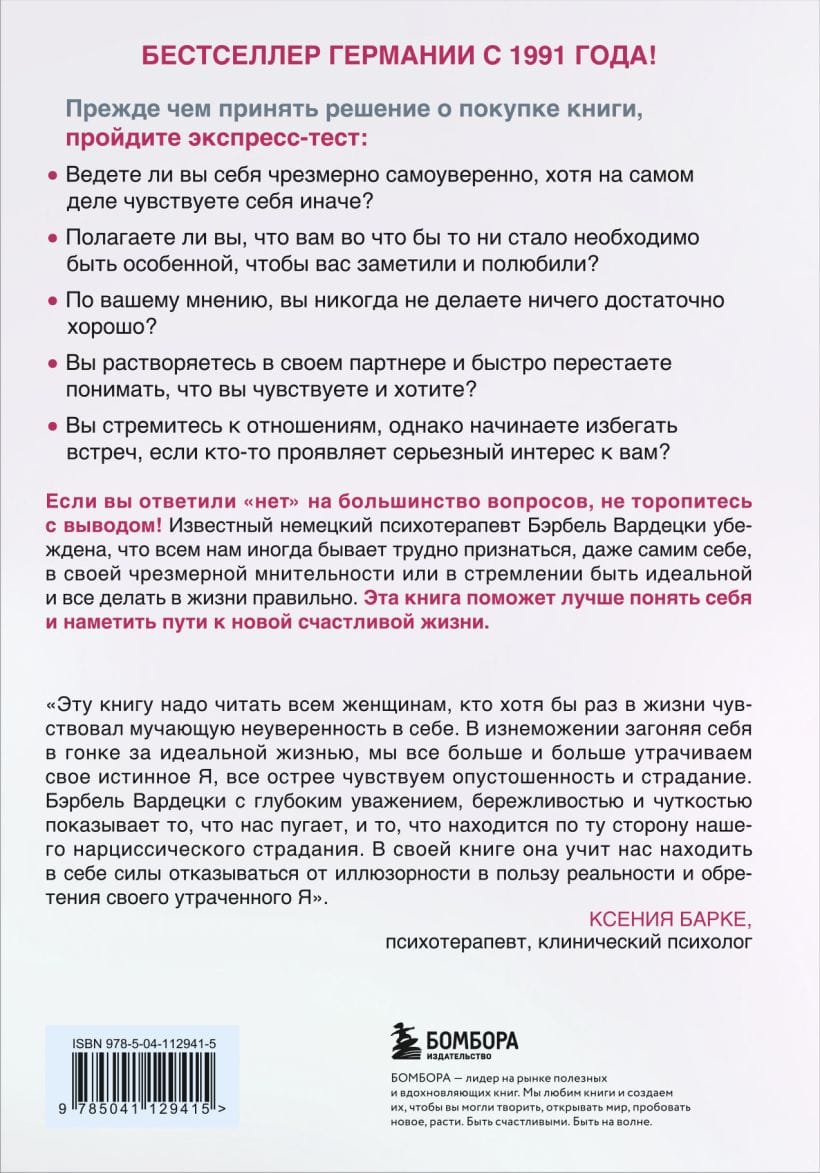 БЕСТСЕЛЛЕР ГЕРМАНИИ С 1991 ГОДА!

Прежде чем принять решение о покупке книги, пройдите экспресс-тест:

• Ведете ли вы себя чрезмерно самоуверенно, хотя на самом деле чувствуете себя иначе?

• Полагаете ли вы, что вам во что бы то ни стало необходимо быть особенной, чтобы вас заметили и полюбили?

• По вашему мнению, вы никогда не делаете ничего достаточно хорошо?

• Вы растворяетесь в своем партнере и быстро перестаете понимать, что вы чувствуете и хотите?

• Вы стремитесь к отношениям, однако начинаете избегать встреч, если кто-то проявляет серьезный интерес к вам?

Если вы ответили «нет» на большинство вопросов, не торопитесь с выводом! Известный немецкий психотерапевт Бэрбель Вардецки убеждена, что всем нам иногда бывает трудно признаться, даже самим себе, в своей чрезмерной мнительности или в стремлении быть идеальной и все делать в жизни правильно. Эта книга поможет лучше понять себя и наметить пути к новой счастливой жизни.

«Эту книгу надо читать всем женщинам, кто хотя бы раз в жизни чувствовал мучающую неуверенность в себе. В изнеможении загоняя себя в гонке за идеальной жизнью, мы все больше и больше утрачиваем свое истинное Я, все острее чувствуем опустошенность и страдание. Бэрбель Вардецки с глубоким уважением, бережливостью и чуткостью показывает то, что нас пугает, и то, что находится по ту сторону нашего нарциссического страдания. В своей книге она учит нас находить в себе силы отказываться от иллюзорности в пользу реальности и обретения своего утраченного Я».

КСЕНИЯ БАРКЕ,
психотерапевт, клинический психолог

ISBN 978-5-04-112941-5

9 785041 129415 >

БОМБОРА
ИЗДАТЕЛЬСТВО

БОМБОРА — лидер на рынке полезных и вдохновляющих книг. Мы любим книги и создаем их, чтобы вы могли творить, открывать мир, пробовать новое, расти. Быть счастливыми. Быть на волне.